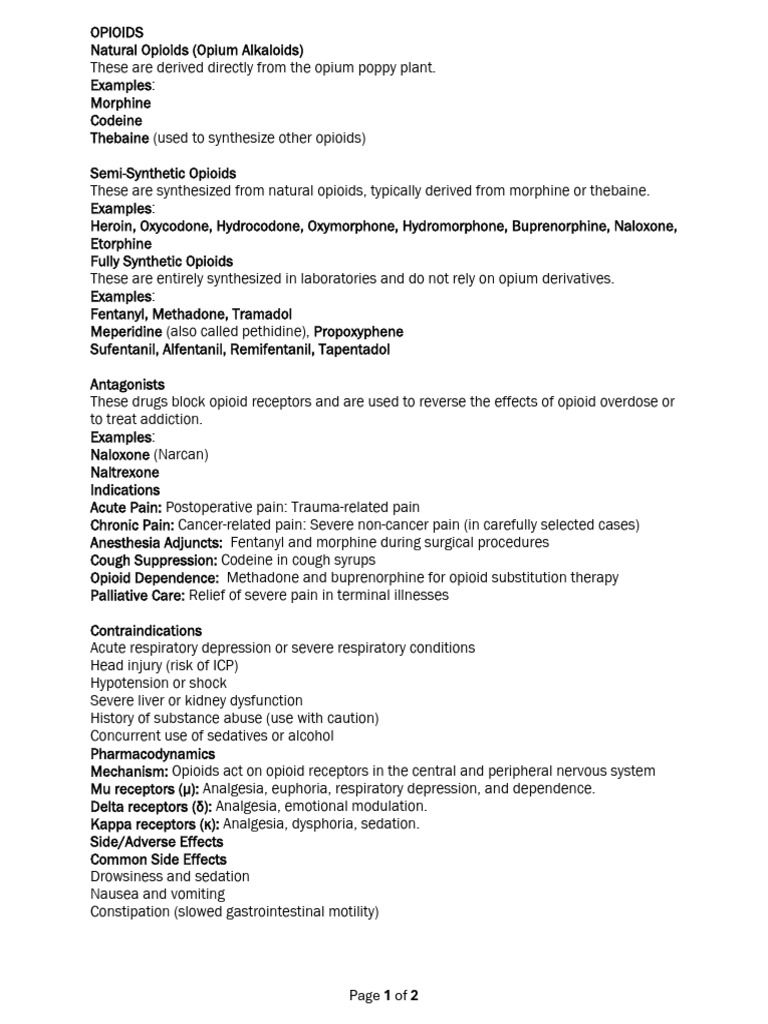 OPIOIDS
Natural Opioids (Opium Alkaloids)
These are derived directly from the opium poppy plant.
Examples:
Morphine
Codeine
Thebaine (used to synthesize other opioids)

Semi-Synthetic Opioids
These are synthesized from natural opioids, typically derived from morphine or thebaine.
Examples:
Heroin, Oxycodone, Hydrocodone, Oxymorphone, Hydromorphone, Buprenorphine, Naloxone, Etorphine
Fully Synthetic Opioids
These are entirely synthesized in laboratories and do not rely on opium derivatives.
Examples:
Fentanyl, Methadone, Tramadol
Meperidine (also called pethidine), Propoxyphene
Sufentanil, Alfentanil, Remifentanil, Tapentadol

Antagonists
These drugs block opioid receptors and are used to reverse the effects of opioid overdose or to treat addiction.
Examples:
Naloxone (Narcan)
Naltrexone
Indications
Acute Pain: Postoperative pain: Trauma-related pain
Chronic Pain: Cancer-related pain: Severe non-cancer pain (in carefully selected cases)
Anesthesia Adjuncts: Fentanyl and morphine during surgical procedures
Cough Suppression: Codeine in cough syrups
Opioid Dependence: Methadone and buprenorphine for opioid substitution therapy
Palliative Care: Relief of severe pain in terminal illnesses

Contraindications
Acute respiratory depression or severe respiratory conditions
Head injury (risk of ICP)
Hypotension or shock
Severe liver or kidney dysfunction
History of substance abuse (use with caution)
Concurrent use of sedatives or alcohol
Pharmacodynamics
Mechanism: Opioids act on opioid receptors in the central and peripheral nervous system
Mu receptors (μ): Analgesia, euphoria, respiratory depression, and dependence.
Delta receptors (δ): Analgesia, emotional modulation.
Kappa receptors (κ): Analgesia, dysphoria, sedation.
Side/Adverse Effects
Common Side Effects
Drowsiness and sedation
Nausea and vomiting
Constipation (slowed gastrointestinal motility)

Page 1 of 2